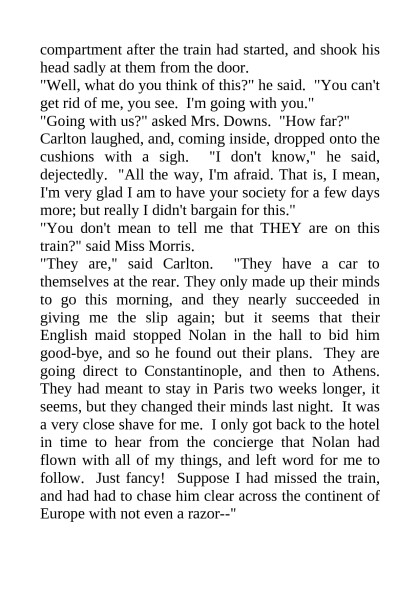 compartment after the train had started, and shook his head sadly at them from the door.
"Well, what do you think of this?" he said. "You can't get rid of me, you see. I'm going with you."
"Going with us?" asked Mrs. Downs. "How far?"
Carlton laughed, and, coming inside, dropped onto the cushions with a sigh. "I don't know," he said, dejectedly. "All the way, I'm afraid. That is, I mean, I'm very glad I am to have your society for a few days more; but really I didn't bargain for this."
"You don't mean to tell me that THEY are on this train?" said Miss Morris.
"They are," said Carlton. "They have a car to themselves at the rear. They only made up their minds to go this morning, and they nearly succeeded in giving me the slip again; but it seems that their English maid stopped Nolan in the hall to bid him good-bye, and so he found out their plans. They are going direct to Constantinople, and then to Athens. They had meant to stay in Paris two weeks longer, it seems, but they changed their minds last night. It was a very close shave for me. I only got back to the hotel in time to hear from the concierge that Nolan had flown with all of my things, and left word for me to follow. Just fancy! Suppose I had missed the train, and had had to chase him clear across the continent of Europe with not even a razor--"